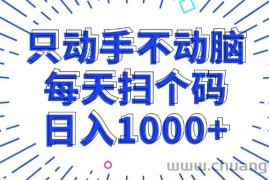 只动手不动脑
每天扫个码
日入1000+

www.chuang